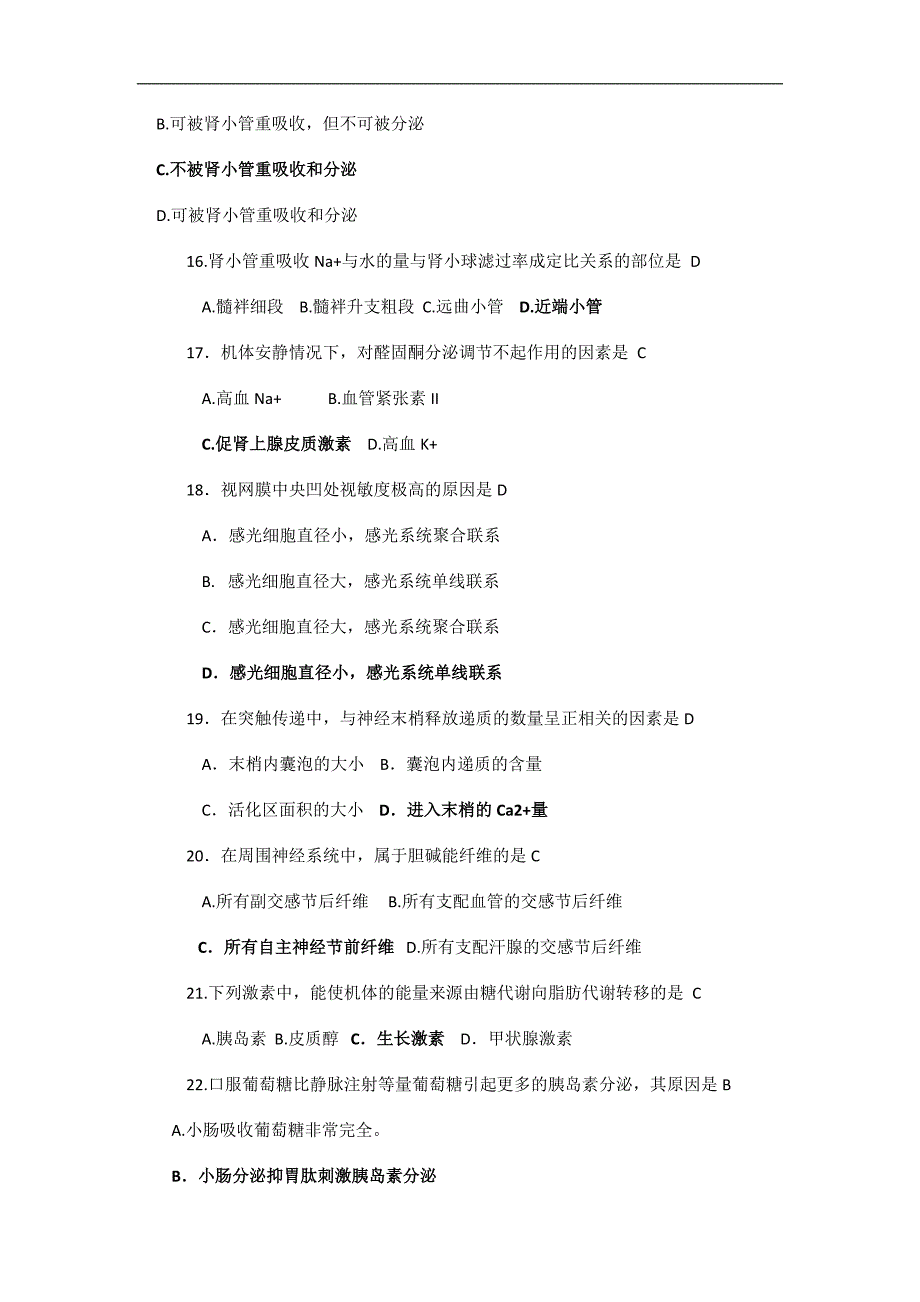 B.可被肾小管重吸收，但不可被分泌

C.不被肾小管重吸收和分泌

D.可被肾小管重吸收和分泌

16.肾小管重吸收 Na+与水的量与肾小球滤过率成定比关系的部位是 D

A.髓袢细段 B.髓袢升支粗段 C.远曲小管 D.近端小管

17．机体安静情况下，对醛固酮分泌调节不起作用的因素是 C

A.高血 Na+ B.血管紧张素 II

C.促肾上腺皮质激素 D.高血 K+

18．视网膜中央凹处视敏度极高的原因是 D

A．感光细胞直径小，感光系统聚合联系

B. 感光细胞直径大，感光系统单线联系

C．感光细胞直径大，感光系统聚合联系

D．感光细胞直径小，感光系统单线联系

19．在突触传递中，与神经末梢释放递质的数量呈正相关的因素是 D

A．末梢内囊泡的大小 B．囊泡内递质的含量

C．活化区面积的大小 D．进入末梢的 Ca2+量

20．在周围神经系统中，属于胆碱能纤维的是 C

A.所有副交感节后纤维 B.所有支配血管的交感节后纤维

C．所有自主神经节前纤维 D.所有支配汗腺的交感节后纤维

21.下列激素中，能使机体的能量来源由糖代谢向脂肪代谢转移的是 C

A.胰岛素 B.皮质醇 C．生长激素 D．甲状腺激素

22.口服葡萄糖比静脉注射等量葡萄糖引起更多的胰岛素分泌，其原因是 B

A.小肠吸收葡萄糖非常完全。

B．小肠分泌抑胃肽刺激胰岛素分泌